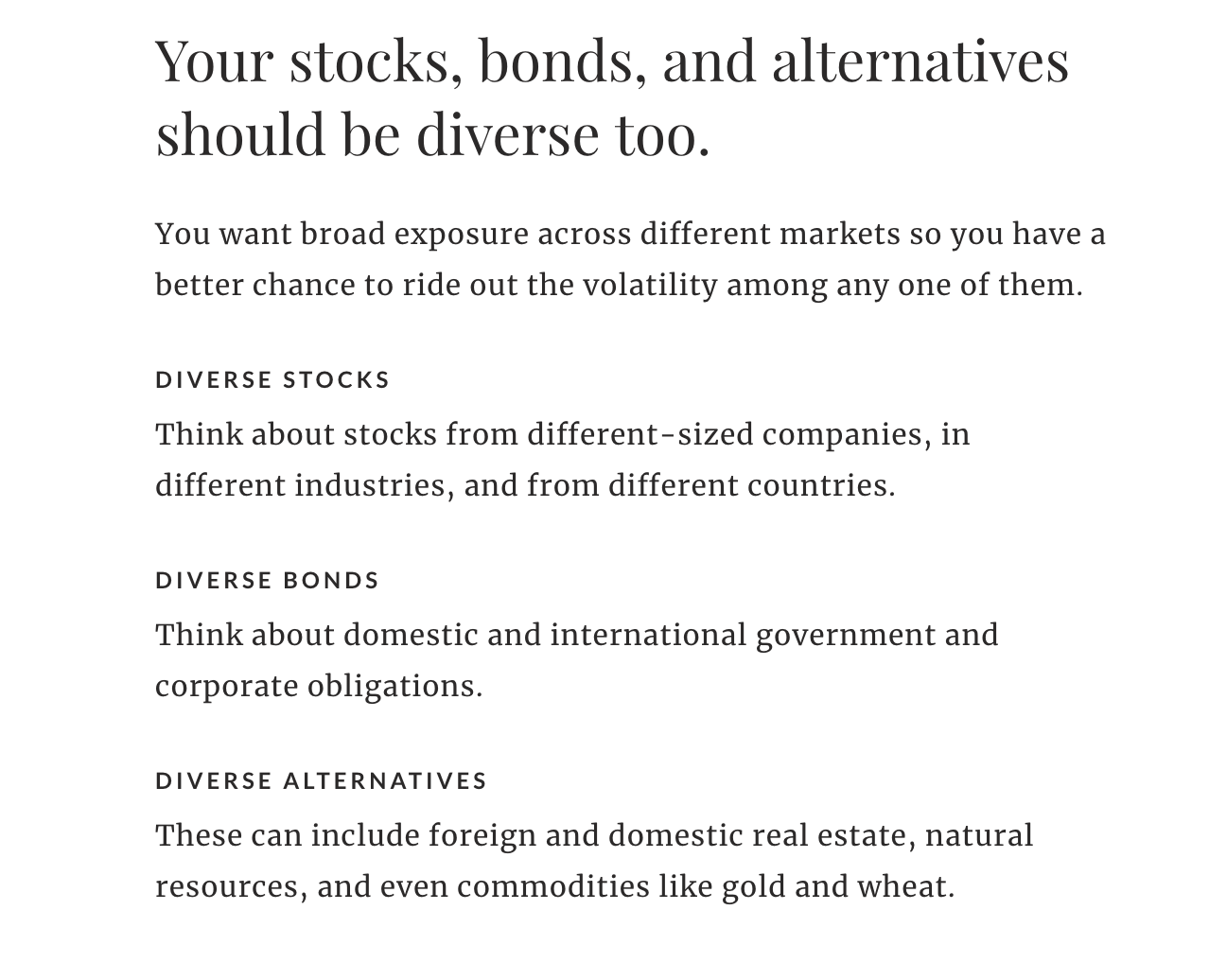 Your stocks, bonds, and alternatives should be diverse too.

You want broad exposure across different markets so you have a better chance to ride out the volatility among any one of them.

DIVERSE STOCKS

Think about stocks from different-sized companies, in different industries, and from different countries.

DIVERSE BONDS

Think about domestic and international government and corporate obligations.

DIVERSE ALTERNATIVES

These can include foreign and domestic real estate, natural resources, and even commodities like gold and wheat.